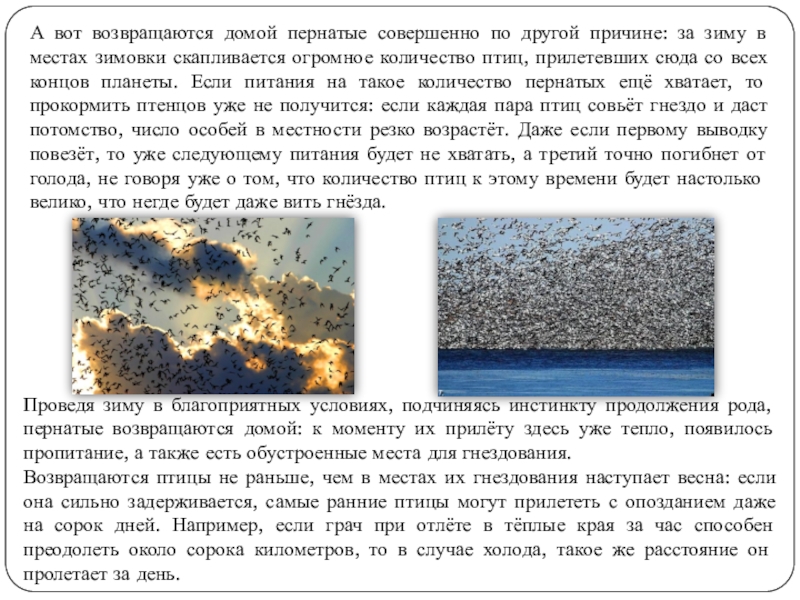 А вот возвращаются домой пернатые совершенно по другой причине: за зиму в местах зимовки скапливается огромное количество птиц, прилетевших сюда со всех концов планеты. Если питания на такое количество пернатых ещё хватает, то прокормить птенцов уже не получится: если каждая пара птиц совьёт гнездо и даст потомство, число особей в местности резко возрастёт. Даже если первому выводку повезёт, то уже следующему питания будет не хватать, а третий точно погибнет от голода, не говоря уже о том, что количество птиц к этому времени будет настолько велико, что негде будет даже вить гнёзда.

Проведя зиму в благоприятных условиях, подчиняясь инстинкту продолжения рода, пернатые возвращаются домой: к моменту их прилёту здесь уже тепло, появилось пропитание, а также есть обустроенные места для гнездования.
Возвращаются птицы не раньше, чем в местах их гнездования наступает весна: если она сильно задерживается, самые ранние птицы могут прилететь с опозданием даже на сорок дней. Например, если грач при отлёте в тёплые края за час способен преодолеть около сорока километров, то в случае холода, такое же расстояние он пролетает за день.